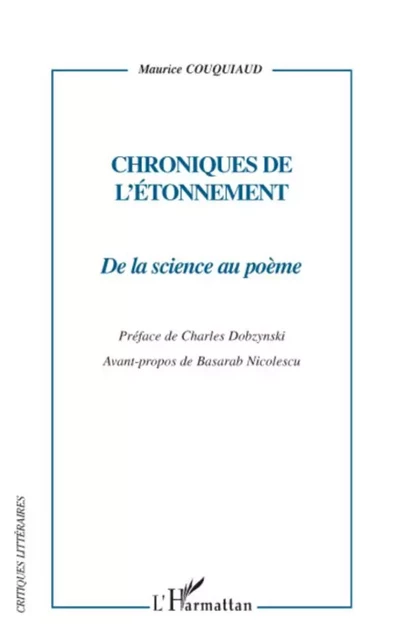 Maurice COUQUIAUD

CHRONIQUES DE L'ÉTONNEMENT

De la science au poème

Préface de Charles Dobzynski

Avant-propos de Basarab Nicolescu

CRITIQUES LITTÉRAIRES

L'Harmattan